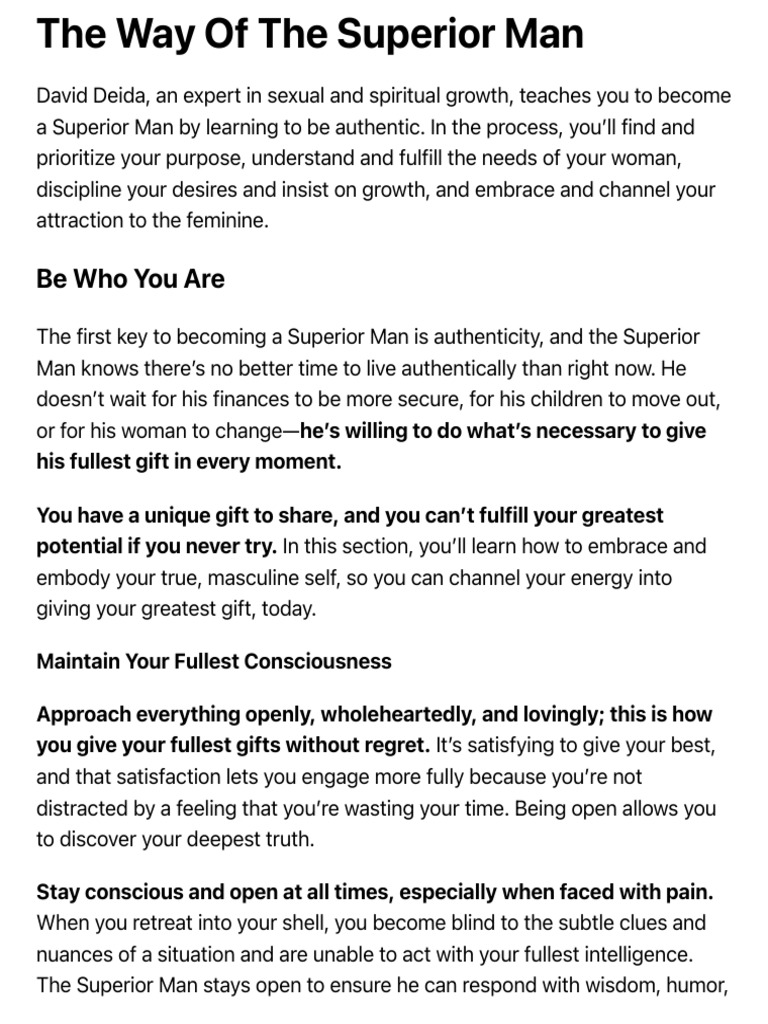 The Way Of The Superior Man

David Deida, an expert in sexual and spiritual growth, teaches you to become a Superior Man by learning to be authentic. In the process, you'll find and prioritize your purpose, understand and fulfill the needs of your woman, discipline your desires and insist on growth, and embrace and channel your attraction to the feminine.

Be Who You Are

The first key to becoming a Superior Man is authenticity, and the Superior Man knows there's no better time to live authentically than right now. He doesn't wait for his finances to be more secure, for his children to move out, or for his woman to change—he's willing to do what's necessary to give his fullest gift in every moment.

You have a unique gift to share, and you can't fulfill your greatest potential if you never try. In this section, you'll learn how to embrace and embody your true, masculine self, so you can channel your energy into giving your greatest gift, today.

Maintain Your Fullest Consciousness

Approach everything openly, wholeheartedly, and lovingly; this is how you give your fullest gifts without regret. It's satisfying to give your best, and that satisfaction lets you engage more fully because you're not distracted by a feeling that you're wasting your time. Being open allows you to discover your deepest truth.

Stay conscious and open at all times, especially when faced with pain. When you retreat into your shell, you become blind to the subtle clues and nuances of a situation and are unable to act with your fullest intelligence. The Superior Man stays open to ensure he can respond with wisdom, humor,